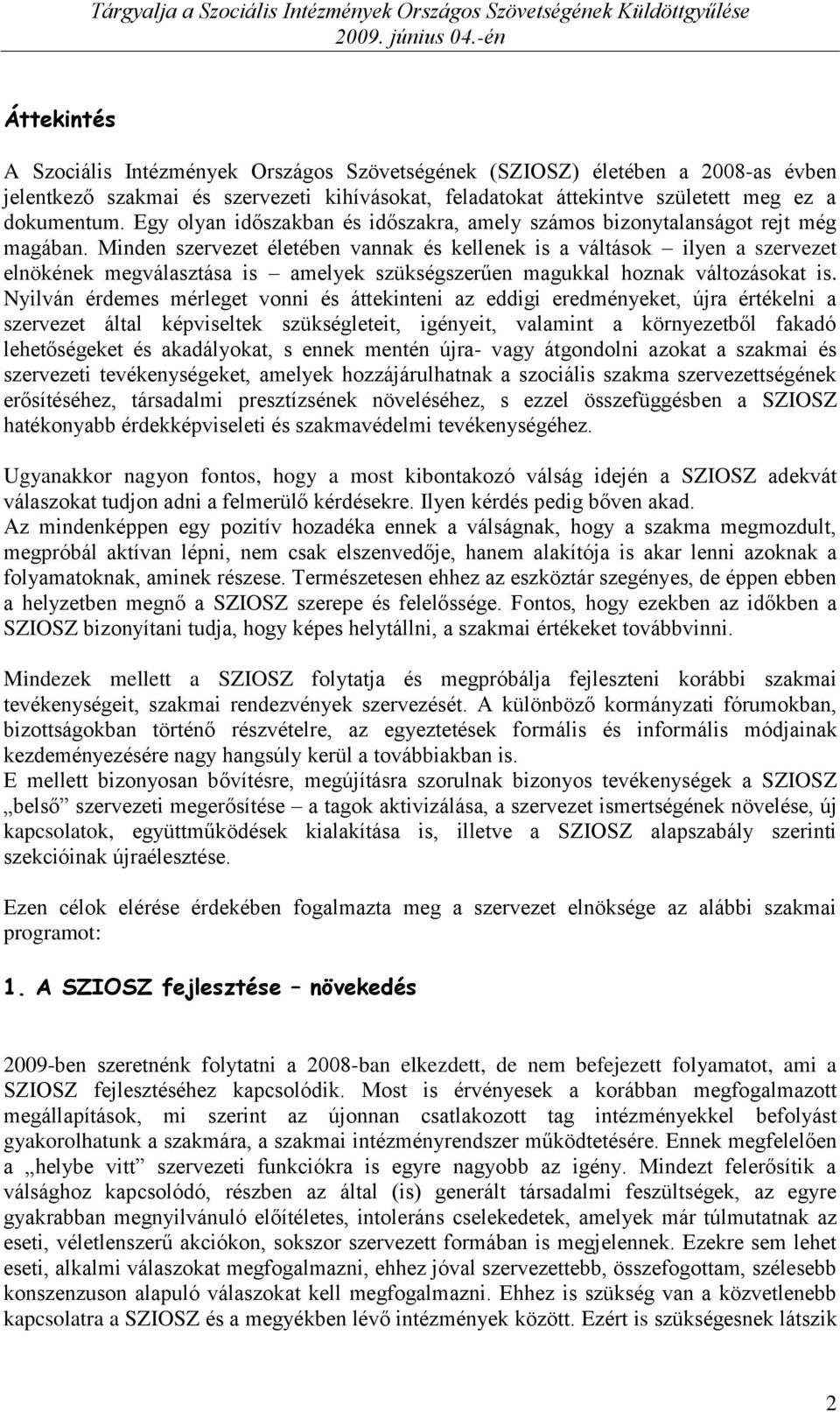 Tárgyalja a Szociális Intézmények Országos Szövetségének Küldöttgyűlése 2009. június 04.-én

Áttekintés

A Szociális Intézmények Országos Szövetségének (SZIOSZ) életében a 2008-as évben jelentkező szakmai és szervezeti kihívásokat, feladatokat áttekintve született meg ez a dokumentum. Egy olyan időszakban és időszakra, amely számos bizonytalanságot rejt még magában. Minden szervezet életében vannak és kellenek is a váltások – ilyen a szervezet elnökének megválasztása is – amelyek szükségszerűen magukkal hoznak változásokat is. Nyilván érdemes mérleget vonni és áttekinteni az eddigi eredményeket, újra értékelni a szervezet által képviseltek szükségleteit, igényeit, valamint a környezetből fakadó lehetőségeket és akadályokat, s ennek mentén újra- vagy átgondolni azokat a szakmai és szervezeti tevékenységeket, amelyek hozzájárulhatnak a szociális szakma szervezettségének erősítéséhez, társadalmi presztízsének növeléséhez, s ezzel összefüggésben a SZIOSZ hatékonyabb érdekképviseleti és szakmavédelmi tevékenységéhez.

Ugyanakkor nagyon fontos, hogy a most kibontakozó válság idején a SZIOSZ adekvát válaszokat tudjon adni a felmerülő kérdésekre. Ilyen kérdés pedig bőven akad.
Az mindenképpen egy pozitív hozadéka ennek a válságnak, hogy a szakma megmozdult, megpróbál aktívan lépni, nem csak elszenvedője, hanem alakítója is akar lenni azoknak a folyamatoknak, aminek részese. Természetesen ehhez az eszköztár szegényes, de éppen ebben a helyzetben megnő a SZIOSZ szerepe és felelőssége. Fontos, hogy ezekben az időkben a SZIOSZ bizonyítani tudja, hogy képes helytállni, a szakmai értékeket továbbvinni.

Mindezek mellett a SZIOSZ folytatja és megpróbálja fejleszteni korábbi szakmai tevékenységeit, szakmai rendezvények szervezését. A különböző kormányzati fórumokban, bizottságokban történő részvételre, az egyeztetések formális és informális módjainak kezdeményezésére nagy hangsúly kerül a továbbiakban is.
E mellett bizonyosan bővítésre, megújításra szorulnak bizonyos tevékenységek a SZIOSZ „belső” szervezeti megerősítése – a tagok aktivizálása, a szervezet ismertségének növelése, új kapcsolatok, együttműködések kialakítása is, illetve a SZIOSZ alapszabály szerinti szekcióinak újraélesztése.

Ezen célok elérése érdekében fogalmazta meg a szervezet elnöksége az alábbi szakmai programot:

1. A SZIOSZ fejlesztése – növekedés

2009-ben szeretnénk folytatni a 2008-ban elkezdett, de nem befejezett folyamatot, ami a SZIOSZ fejlesztéséhez kapcsolódik. Most is érvényesek a korábban megfogalmazott megállapítások, mi szerint az újonnan csatlakozott tag intézményekkel befolyást gyakorolhatunk a szakmára, a szakmai intézményrendszer működtetésére. Ennek megfelelően a „helybe vitt” szervezeti funkciókra is egyre nagyobb az igény. Mindezt felerősítik a válsághoz kapcsolódó, részben az által (is) generált társadalmi feszültségek, az egyre gyakrabban megnyilvánuló előítéletes, intoleráns cselekedetek, amelyek már túlmutatnak az eseti, véletlenszerű akciókon, sokszor szervezett formában is megjelennek. Ezekre sem lehet eseti, alkalmi válaszokat megfogalmazni, ehhez jóval szervezettebb, összefogottabb, szélesebb konszenzuson alapuló válaszokat kell megfogalmazni. Ehhez is szükség van a közvetlenebb kapcsolatra a SZIOSZ és a megyékben lévő intézmények között. Ezért is szükségesnek látszik

2